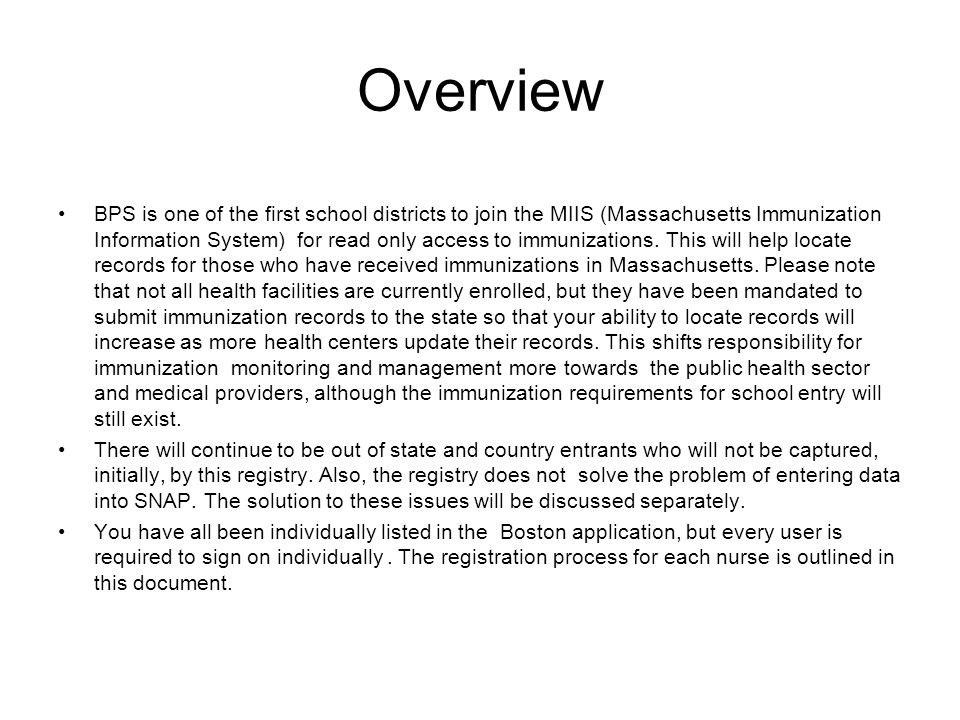 Overview

• BPS is one of the first school districts to join the MIIS (Massachusetts Immunization Information System) for read only access to immunizations. This will help locate records for those who have received immunizations in Massachusetts. Please note that not all health facilities are currently enrolled, but they have been mandated to submit immunization records to the state so that your ability to locate records will increase as more health centers update their records. This shifts responsibility for immunization monitoring and management more towards the public health sector and medical providers, although the immunization requirements for school entry will still exist.

• There will continue to be out of state and country entrants who will not be captured, initially, by this registry. Also, the registry does not solve the problem of entering data into SNAP. The solution to these issues will be discussed separately.

• You have all been individually listed in the Boston application, but every user is required to sign on individually . The registration process for each nurse is outlined in this document.